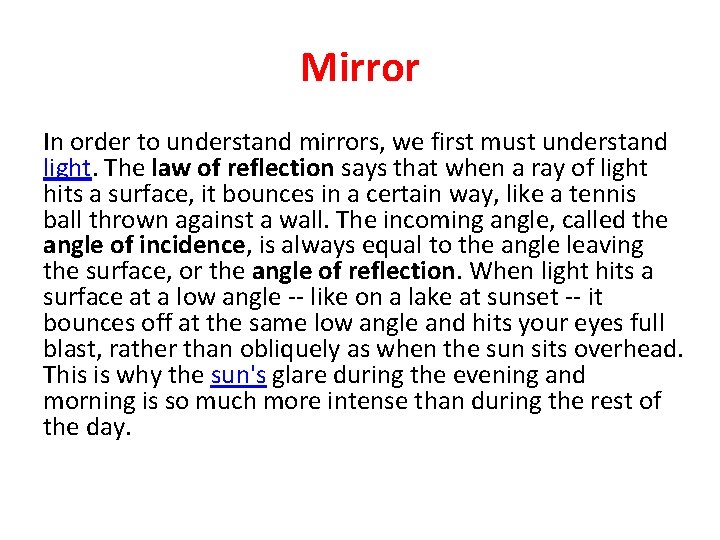 Mirror

In order to understand mirrors, we first must understand light. The law of reflection says that when a ray of light hits a surface, it bounces in a certain way, like a tennis ball thrown against a wall. The incoming angle, called the angle of incidence, is always equal to the angle leaving the surface, or the angle of reflection. When light hits a surface at a low angle -- like on a lake at sunset -- it bounces off at the same low angle and hits your eyes full blast, rather than obliquely as when the sun sits overhead. This is why the sun's glare during the evening and morning is so much more intense than during the rest of the day.